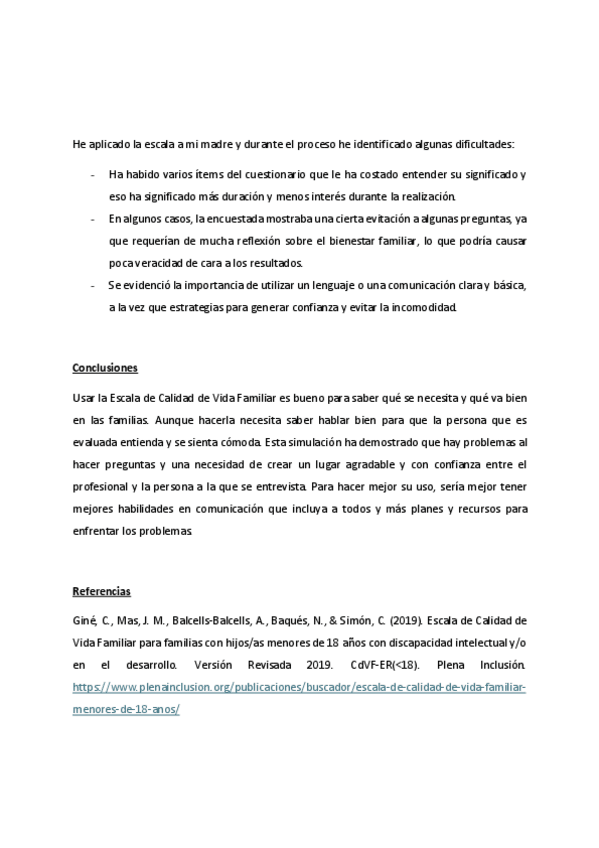 He aplicado la escala a mi madre y durante el proceso he identificado algunas dificultades:

- Ha habido varios ítems del cuestionario que le ha costado entender su significado y eso ha significado más duración y menos interés durante la realización.
- En algunos casos, la encuestada mostraba una cierta evitación a algunas preguntas, ya que requerían de mucha reflexión sobre el bienestar familiar, lo que podría causar poca veracidad de cara a los resultados.
- Se evidenció la importancia de utilizar un lenguaje o una comunicación clara y básica, a la vez que estrategias para generar confianza y evitar la incomodidad.

Conclusiones

Usar la Escala de Calidad de Vida Familiar es bueno para saber qué se necesita y qué va bien en las familias. Aunque hacerla necesita saber hablar bien para que la persona que es evaluada entienda y se sienta cómoda. Esta simulación ha demostrado que hay problemas al hacer preguntas y una necesidad de crear un lugar agradable y con confianza entre el profesional y la persona a la que se entrevista. Para hacer mejor su uso, sería mejor tener mejores habilidades en comunicación que incluya a todos y más planes y recursos para enfrentar los problemas.

Referencias

Giné, C., Mas, J. M., Balcells-Balcells, A., Baqués, N., & Simón, C. (2019). Escala de Calidad de Vida Familiar para familias con hijos/as menores de 18 años con discapacidad intelectual y/o en el desarrollo. Versión Revisada 2019. CdVF-ER(<18). Plena Inclusión. https://www.plenainclusion.org/publicaciones/buscador/escala-de-calidad-de-vida-familiar-menores-de-18-anos/